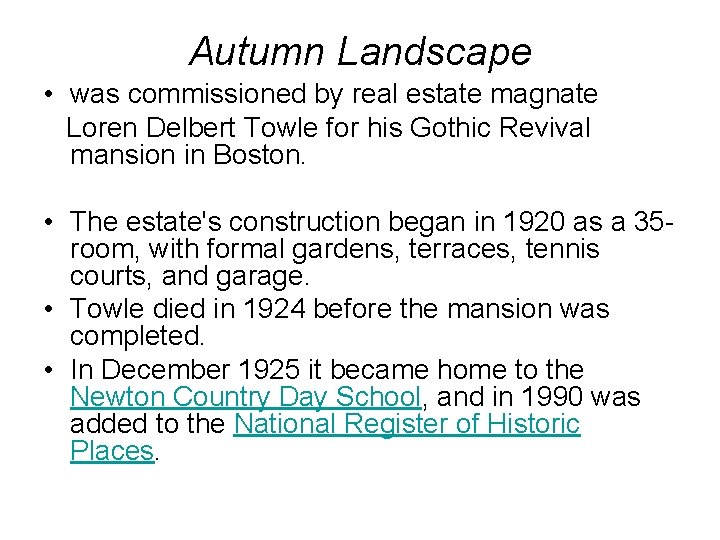 Autumn Landscape

• was commissioned by real estate magnate Loren Delbert Towle for his Gothic Revival mansion in Boston.

• The estate's construction began in 1920 as a 35-room, with formal gardens, terraces, tennis courts, and garage.
• Towle died in 1924 before the mansion was completed.
• In December 1925 it became home to the Newton Country Day School, and in 1990 was added to the National Register of Historic Places.